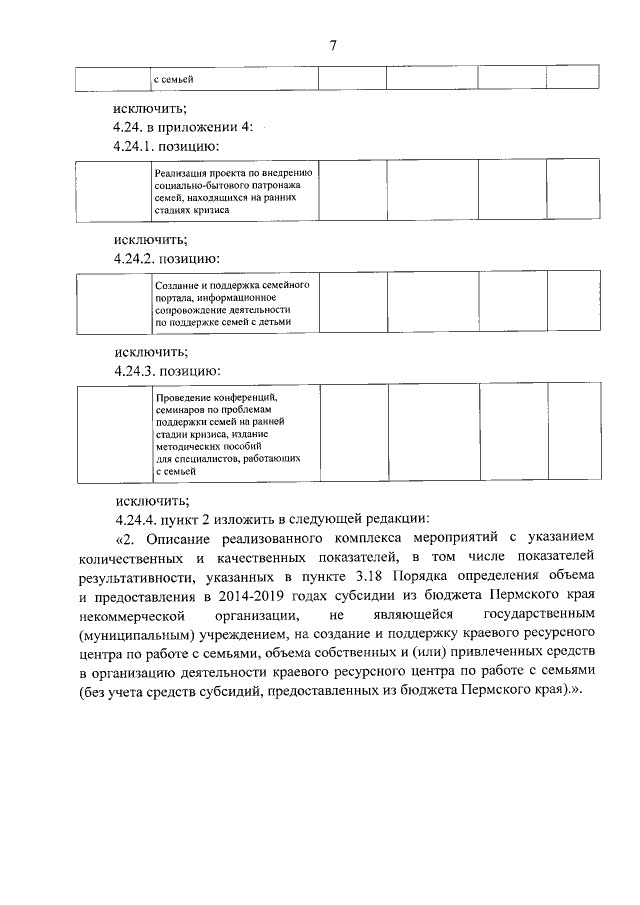 7

|  | с семьей |  |  |  |  |
|---|---|---|---|---|---|

исключить;

4.24. в приложении 4:

4.24.1. позицию:

|  | Реализация проекта по внедрению социально-бытового патронажа семей, находящихся на ранних стадиях кризиса |  |  |  |  |
|---|---|---|---|---|---|

исключить;

4.24.2. позицию:

|  | Создание и поддержка семейного портала, информационное сопровождение деятельности по поддержке семей с детьми |  |  |  |  |
|---|---|---|---|---|---|

исключить;

4.24.3. позицию:

|  | Проведение конференций, семинаров по проблемам поддержки семей на ранней стадии кризиса, издание методических пособий для специалистов, работающих с семьей |  |  |  |  |
|---|---|---|---|---|---|

исключить;

4.24.4. пункт 2 изложить в следующей редакции:

«2. Описание реализованного комплекса мероприятий с указанием количественных и качественных показателей, в том числе показателей результативности, указанных в пункте 3.18 Порядка определения объема и предоставления в 2014-2019 годах субсидии из бюджета Пермского края некоммерческой организации, не являющейся государственным (муниципальным) учреждением, на создание и поддержку краевого ресурсного центра по работе с семьями, объема собственных и (или) привлеченных средств в организацию деятельности краевого ресурсного центра по работе с семьями (без учета средств субсидий, предоставленных из бюджета Пермского края).».